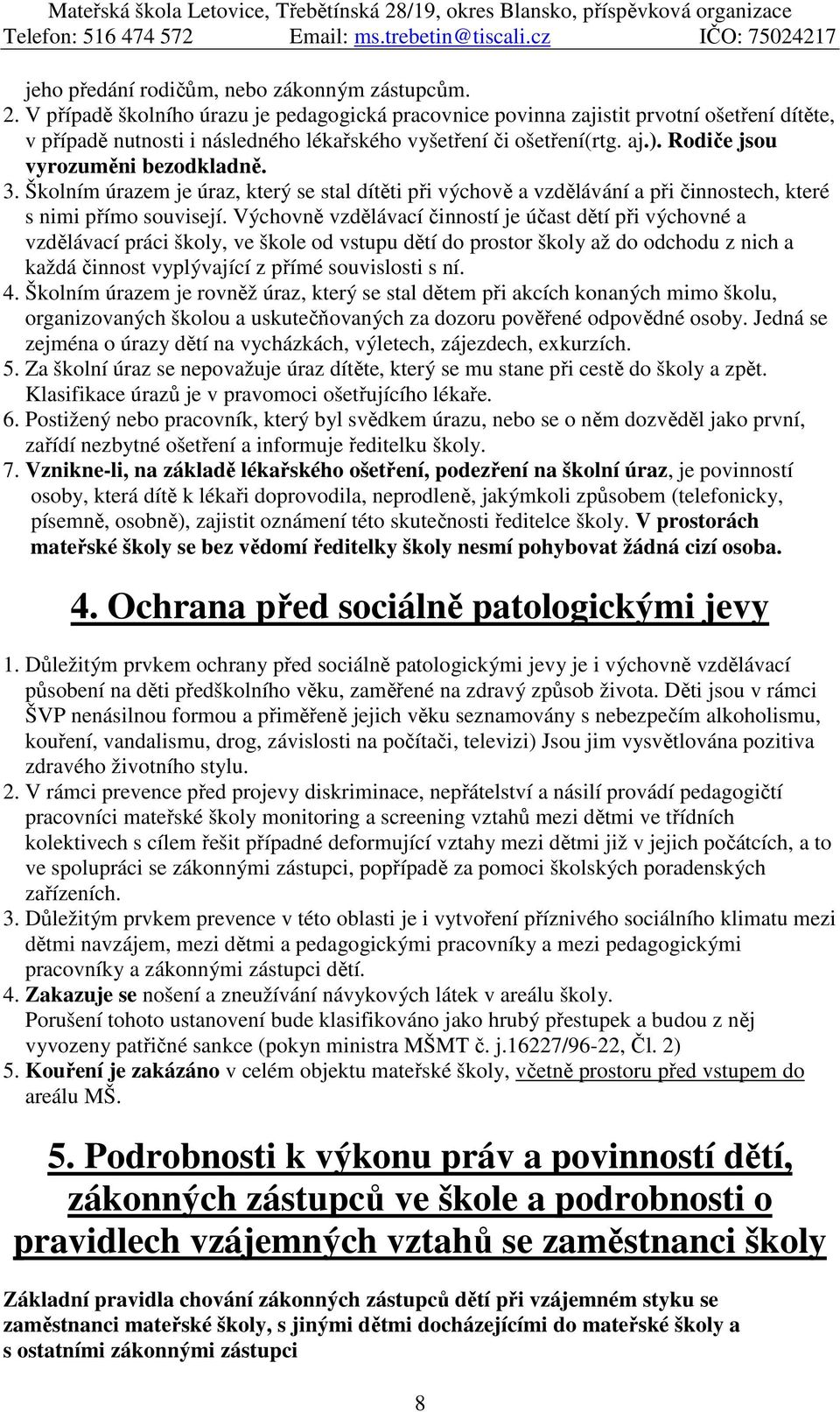 Mateřská škola Letovice, Třebětínská 28/19, okres Blansko, příspěvková organizace
Telefon: 516 474 572 Email: ms.trebetin@tiscali.cz IČO: 75024217

jeho předání rodičům, nebo zákonným zástupcům.
2. V případě školního úrazu je pedagogická pracovnice povinna zajistit prvotní ošetření dítěte, v případě nutnosti i následného lékařského vyšetření či ošetření(rtg. aj.). Rodiče jsou vyrozuměni bezodkladně.
3. Školním úrazem je úraz, který se stal dítěti při výchově a vzdělávání a při činnostech, které s nimi přímo souvisejí. Výchovně vzdělávací činností je účast dětí při výchovné a vzdělávací práci školy, ve škole od vstupu dětí do prostor školy až do odchodu z nich a každá činnost vyplývající z přímé souvislosti s ní.
4. Školním úrazem je rovněž úraz, který se stal dětem při akcích konaných mimo školu, organizovaných školou a uskutečňovaných za dozoru pověřené odpovědné osoby. Jedná se zejména o úrazy dětí na vycházkách, výletech, zájezdech, exkurzích.
5. Za školní úraz se nepovažuje úraz dítěte, který se mu stane při cestě do školy a zpět. Klasifikace úrazů je v pravomoci ošetřujícího lékaře.
6. Postižený nebo pracovník, který byl svědkem úrazu, nebo se o něm dozvěděl jako první, zařídí nezbytné ošetření a informuje ředitelku školy.
7. Vznikne-li, na základě lékařského ošetření, podezření na školní úraz, je povinností osoby, která dítě k lékaři doprovodila, neprodleně, jakýmkoli způsobem (telefonicky, písemně, osobně), zajistit oznámení této skutečnosti ředitelce školy. V prostorách mateřské školy se bez vědomí ředitelky školy nesmí pohybovat žádná cizí osoba.

4. Ochrana před sociálně patologickými jevy

1. Důležitým prvkem ochrany před sociálně patologickými jevy je i výchovně vzdělávací působení na děti předškolního věku, zaměřené na zdravý způsob života. Děti jsou v rámci ŠVP nenásilnou formou a přiměřeně jejich věku seznamovány s nebezpečím alkoholismu, kouření, vandalismu, drog, závislosti na počítači, televizi) Jsou jim vysvětlována pozitiva zdravého životního stylu.
2. V rámci prevence před projevy diskriminace, nepřátelství a násilí provádí pedagogičtí pracovníci mateřské školy monitoring a screening vztahů mezi dětmi ve třídních kolektivech s cílem řešit případné deformující vztahy mezi dětmi již v jejich počátcích, a to ve spolupráci se zákonnými zástupci, popřípadě za pomoci školských poradenských zařízeních.
3. Důležitým prvkem prevence v této oblasti je i vytvoření příznivého sociálního klimatu mezi dětmi navzájem, mezi dětmi a pedagogickými pracovníky a mezi pedagogickými pracovníky a zákonnými zástupci dětí.
4. Zakazuje se nošení a zneužívání návykových látek v areálu školy.
Porušení tohoto ustanovení bude klasifikováno jako hrubý přestupek a budou z něj vyvozeny patřičné sankce (pokyn ministra MŠMT č. j.16227/96-22, Čl. 2)
5. Kouření je zakázáno v celém objektu mateřské školy, včetně prostoru před vstupem do areálu MŠ.

5. Podrobnosti k výkonu práv a povinností dětí, zákonných zástupců ve škole a podrobnosti o pravidlech vzájemných vztahů se zaměstnanci školy

Základní pravidla chování zákonných zástupců dětí při vzájemném styku se zaměstnanci mateřské školy, s jinými dětmi docházejícími do mateřské školy a s ostatními zákonnými zástupci

8